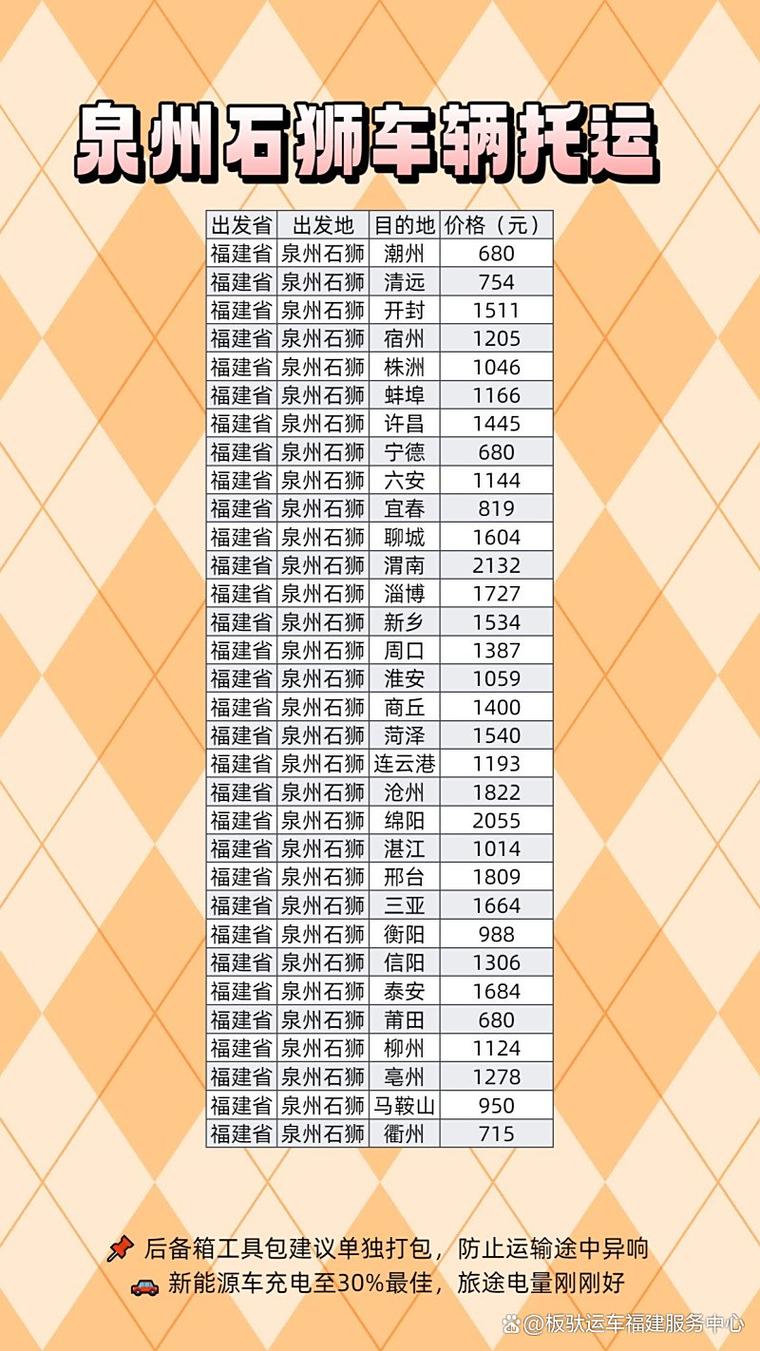 泉州石狮车辆托运

| 出发省 | 出发地 | 目的地 | 价格（元） |
|---|---|---|---|
| 福建省 | 泉州石狮 | 潮州 | 680 |
| 福建省 | 泉州石狮 | 清远 | 754 |
| 福建省 | 泉州石狮 | 开封 | 1511 |
| 福建省 | 泉州石狮 | 宿州 | 1205 |
| 福建省 | 泉州石狮 | 株洲 | 1046 |
| 福建省 | 泉州石狮 | 蚌埠 | 1166 |
| 福建省 | 泉州石狮 | 许昌 | 1445 |
| 福建省 | 泉州石狮 | 宁德 | 680 |
| 福建省 | 泉州石狮 | 六安 | 1144 |
| 福建省 | 泉州石狮 | 宜春 | 819 |
| 福建省 | 泉州石狮 | 聊城 | 1604 |
| 福建省 | 泉州石狮 | 渭南 | 2132 |
| 福建省 | 泉州石狮 | 淄博 | 1727 |
| 福建省 | 泉州石狮 | 新乡 | 1534 |
| 福建省 | 泉州石狮 | 周口 | 1387 |
| 福建省 | 泉州石狮 | 淮安 | 1059 |
| 福建省 | 泉州石狮 | 商丘 | 1400 |
| 福建省 | 泉州石狮 | 菏泽 | 1540 |
| 福建省 | 泉州石狮 | 连云港 | 1193 |
| 福建省 | 泉州石狮 | 沧州 | 1822 |
| 福建省 | 泉州石狮 | 绵阳 | 2055 |
| 福建省 | 泉州石狮 | 湛江 | 1014 |
| 福建省 | 泉州石狮 | 邢台 | 1809 |
| 福建省 | 泉州石狮 | 三亚 | 1664 |
| 福建省 | 泉州石狮 | 衡阳 | 988 |
| 福建省 | 泉州石狮 | 信阳 | 1306 |
| 福建省 | 泉州石狮 | 泰安 | 1684 |
| 福建省 | 泉州石狮 | 莆田 | 680 |
| 福建省 | 泉州石狮 | 柳州 | 1124 |
| 福建省 | 泉州石狮 | 亳州 | 1278 |
| 福建省 | 泉州石狮 | 马鞍山 | 950 |
| 福建省 | 泉州石狮 | 衢州 | 715 |

📌 后备箱工具包建议单独打包，防止运输途中异响
🚗 新能源车充电至30%最佳，旅途电量刚刚好

@板驮运车福建服务中心